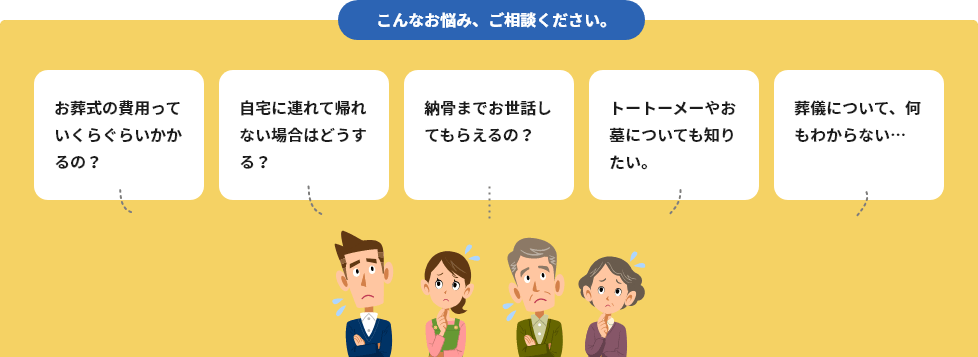 こんなお悩み、ご相談ください。

お葬式の費用っていくらぐらいかかるの？

自宅に連れて帰れない場合はどうする？

納骨までお世話してもらえるの？

トートーメーやお墓についても知りたい。

葬儀について、何もわからない…